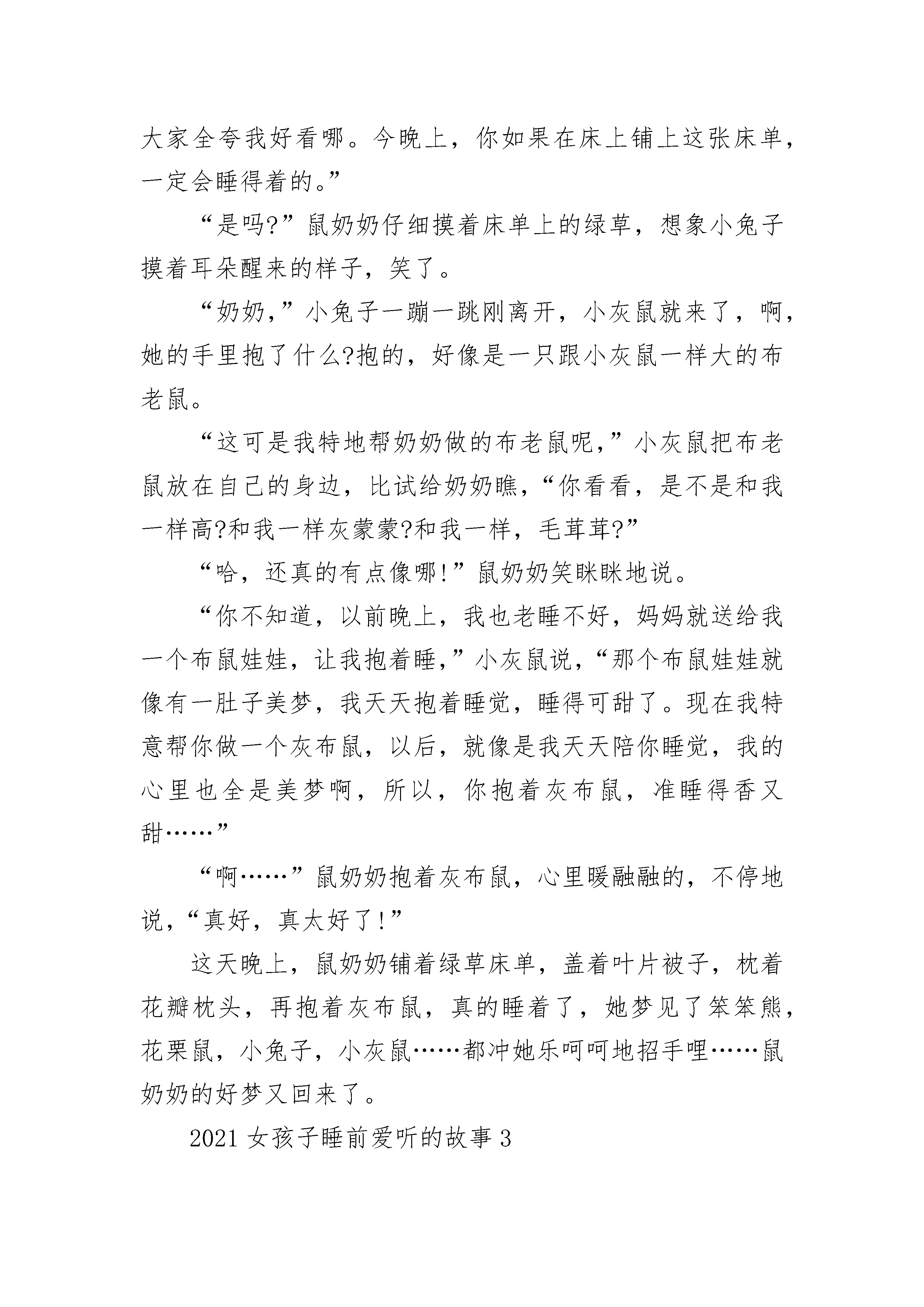 大家全夸我好看哪。今晚上，你如果在床上铺上这张床单，一定会睡得着的。”

“是吗?”鼠奶奶仔细摸着床单上的绿草，想象小兔子摸着耳朵醒来的样子，笑了。

“奶奶,”小兔子一蹦一跳刚离开，小灰鼠就来了，啊，她的手里抱了什么?抱的，好像是一只跟小灰鼠一样大的布老鼠。

“这可是我特地帮奶奶做的布老鼠呢,”小灰鼠把布老鼠放在自己的身边，比试给奶奶瞧,“你看看，是不是和我一样高?和我一样灰蒙蒙?和我一样，毛茸茸?”

“哈，还真的有点像哪!”鼠奶奶笑眯眯地说。

“你不知道，以前晚上，我也老睡不好，妈妈就送给我一个布鼠娃娃，让我抱着睡,”小灰鼠说,“那个布鼠娃娃就像有一肚子美梦，我天天抱着睡觉，睡得可甜了。现在我特意帮你做一个灰布鼠，以后，就像是我天天陪你睡觉，我的心里也全是美梦啊，所以，你抱着灰布鼠，准睡得香又甜……”

“啊……”鼠奶奶抱着灰布鼠，心里暖融融的，不停地说,“真好，真太好了!”

这天晚上，鼠奶奶铺着绿草床单，盖着叶片被子，枕着花瓣枕头，再抱着灰布鼠，真的睡着了，她梦见了笨笨熊，花栗鼠，小兔子，小灰鼠……都冲她乐呵呵地招手哩……鼠奶奶的好梦又回来了。

2021 女孩子睡前爱听的故事 3